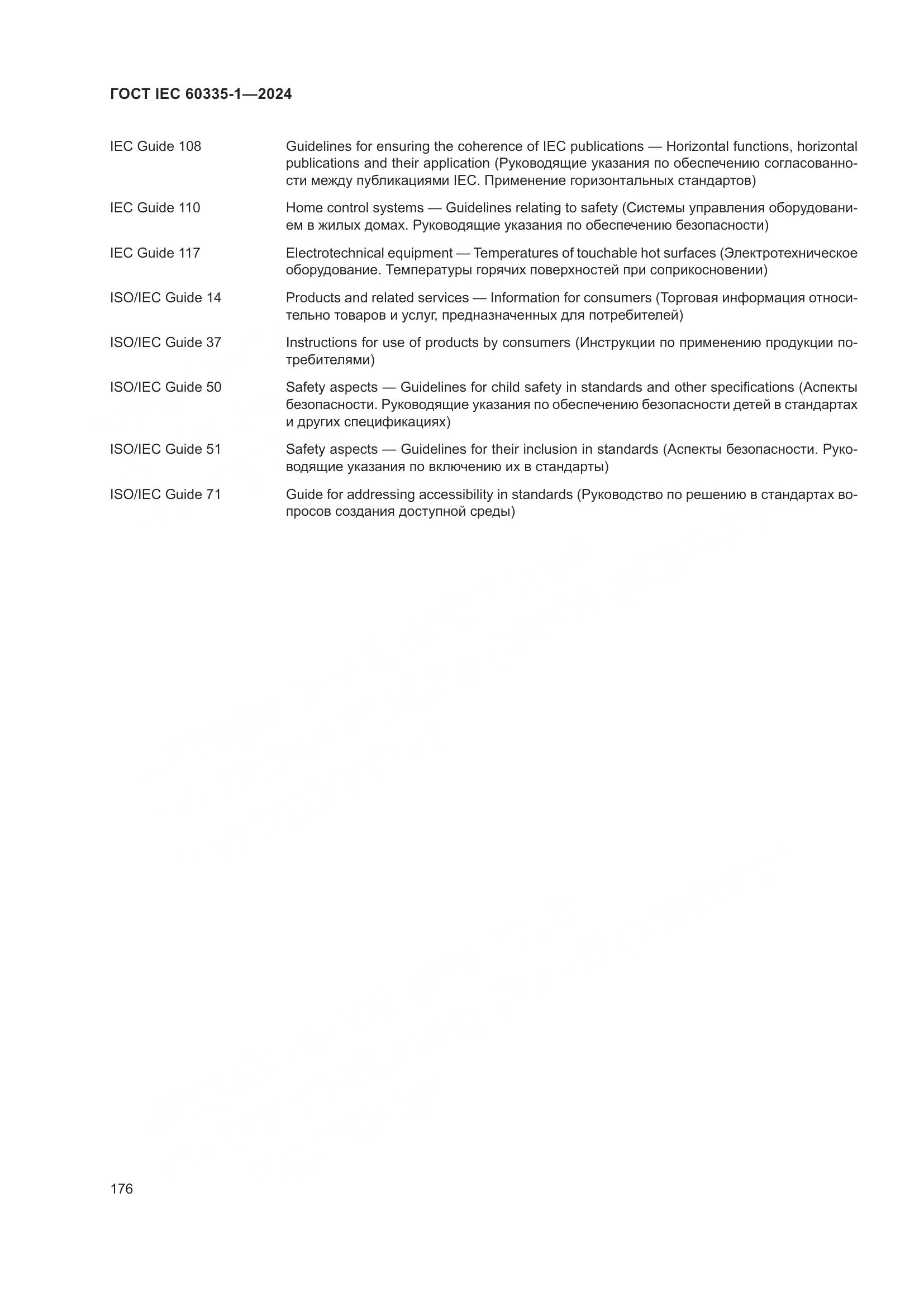 ГОСТ IEC 60335-1—2024

IEC Guide 108 Guidelines for ensuring the coherence of IEC publications — Horizontal functions, horizontal publications and their application (Руководящие указания по обеспечению согласованности между публикациями IEC. Применение горизонтальных стандартов)

IEC Guide 110 Home control systems — Guidelines relating to safety (Системы управления оборудованием в жилых домах. Руководящие указания по обеспечению безопасности)

IEC Guide 117 Electrotechnical equipment — Temperatures of touchable hot surfaces (Электротехническое оборудование. Температуры горячих поверхностей при соприкосновении)

ISO/IEC Guide 14 Products and related services — Information for consumers (Торговая информация относительно товаров и услуг, предназначенных для потребителей)

ISO/IEC Guide 37 Instructions for use of products by consumers (Инструкции по применению продукции потребителями)

ISO/IEC Guide 50 Safety aspects — Guidelines for child safety in standards and other specifications (Аспекты безопасности. Руководящие указания по обеспечению безопасности детей в стандартах и других спецификациях)

ISO/IEC Guide 51 Safety aspects — Guidelines for their inclusion in standards (Аспекты безопасности. Руководящие указания по включению их в стандарты)

ISO/IEC Guide 71 Guide for addressing accessibility in standards (Руководство по решению в стандартах вопросов создания доступной среды)

176